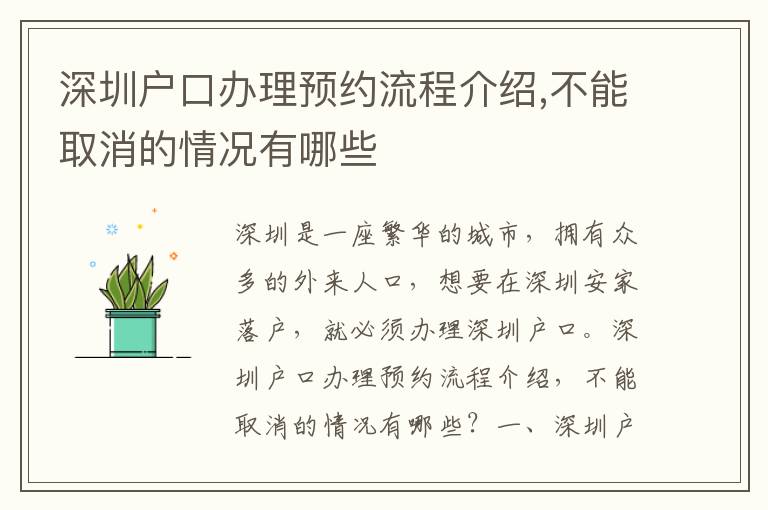 深圳户口办理预约流程介绍,不能取消的情况有哪些

深圳是一座繁华的城市，拥有众多的外来人口，想要在深圳安家落户，就必须办理深圳户口。深圳户口办理预约流程介绍，不能取消的情况有哪些？一、深圳户